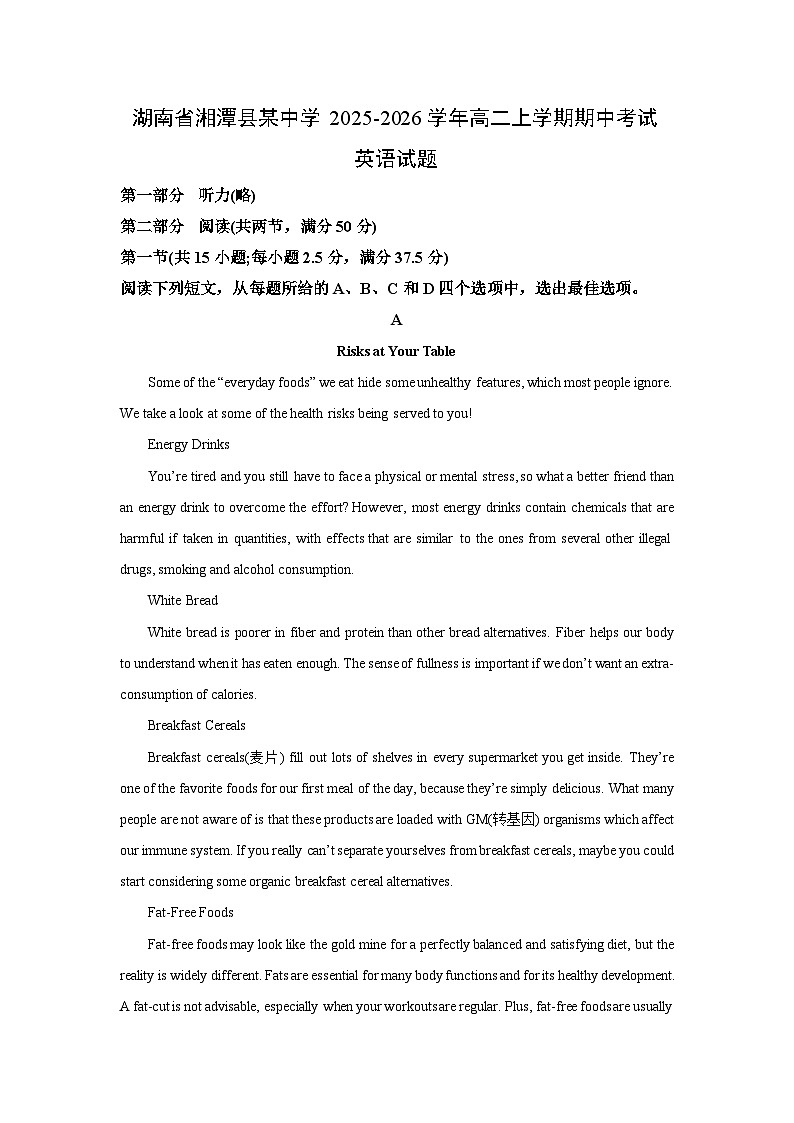 湖南省湘潭县某中学 2025-2026 学年高二上学期期中考试

英语试题

第一部分 听力(略)

第二部分 阅读(共两节，满分 50 分)

第一节(共 15 小题;每小题 2.5 分，满分 37.5 分)

阅读下列短文，从每题所给的 A、B、C 和 D 四个选项中，选出最佳选项。

A

Risks at Your Table

Some of the “everyday foods” we eat hide some unhealthy features, which most people ignore. We take a look at some of the health risks being served to you!

Energy Drinks

You’re tired and you still have to face a physical or mental stress, so what a better friend than an energy drink to overcome the effort? However, most energy drinks contain chemicals that are harmful if taken in quantities, with effects that are similar to the ones from several other illegal drugs, smoking and alcohol consumption.

White Bread

White bread is poorer in fiber and protein than other bread alternatives. Fiber helps our body to understand when it has eaten enough. The sense of fullness is important if we don’t want an extra-consumption of calories.

Breakfast Cereals

Breakfast cereals(麦片) fill out lots of shelves in every supermarket you get inside. They’re one of the favorite foods for our first meal of the day, because they’re simply delicious. What many people are not aware of is that these products are loaded with GM(转基因) organisms which affect our immune system. If you really can’t separate yourselves from breakfast cereals, maybe you could start considering some organic breakfast cereal alternatives.

Fat-Free Foods

Fat-free foods may look like the gold mine for a perfectly balanced and satisfying diet, but the reality is widely different. Fats are essential for many body functions and for its healthy development. A fat-cut is not advisable, especially when your workouts are regular. Plus, fat-free foods are usually